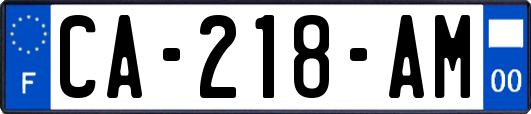 F
CA-218-AM
00